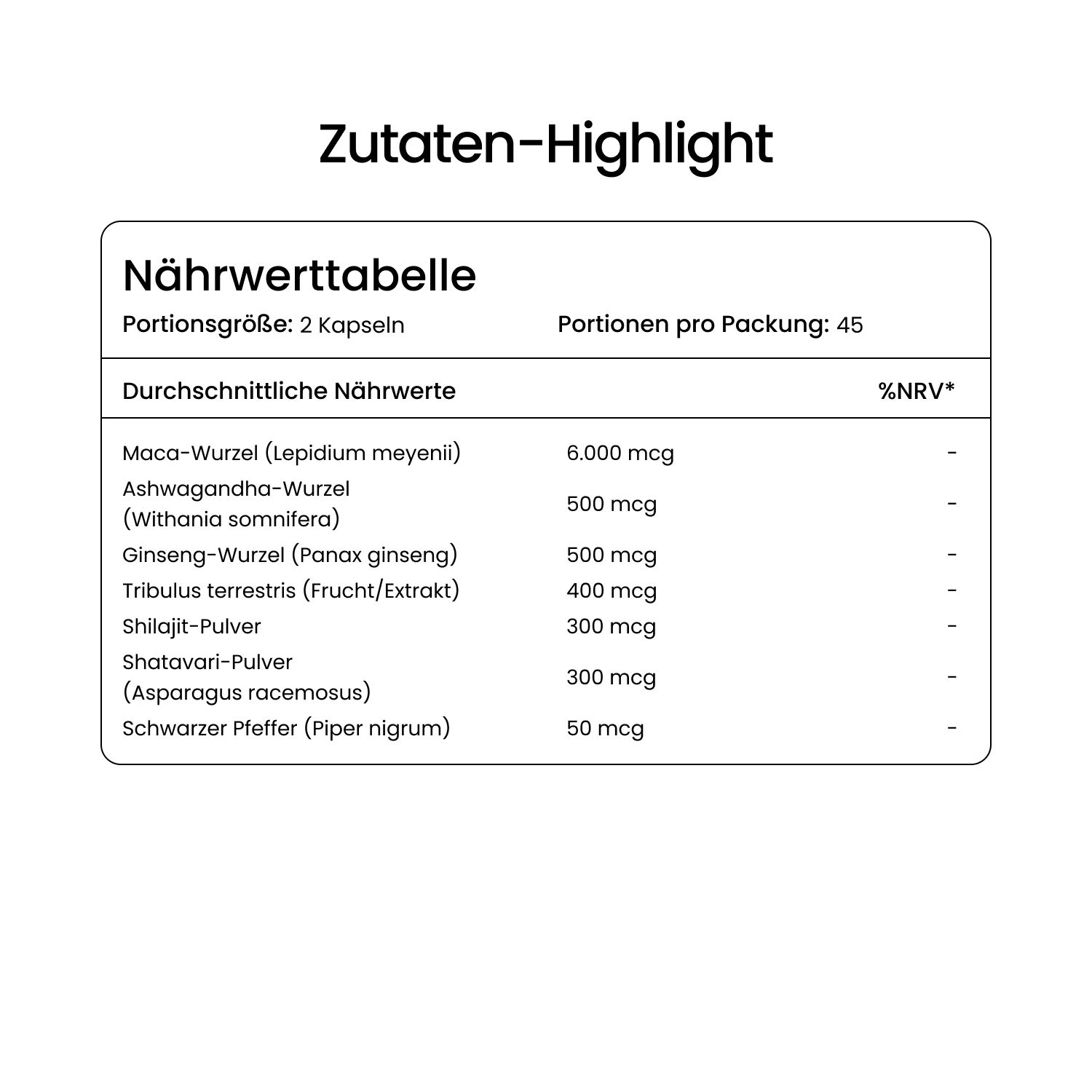 Zutaten-Highlight

Nährwerttabelle

Portionsgröße: 2 Kapseln

Portionen pro Packung: 45

| Durchschnittliche Nährwerte | | %NRV* |
|---|---|---|
| Maca-Wurzel (Lepidium meyenii) | 6.000 mcg | - |
| Ashwagandha-Wurzel (Withania somnifera) | 500 mcg | - |
| Ginseng-Wurzel (Panax ginseng) | 500 mcg | - |
| Tribulus terrestris (Frucht/Extrakt) | 400 mcg | - |
| Shilajit-Pulver | 300 mcg | - |
| Shatavari-Pulver (Asparagus racemosus) | 300 mcg | - |
| Schwarzer Pfeffer (Piper nigrum) | 50 mcg | - |